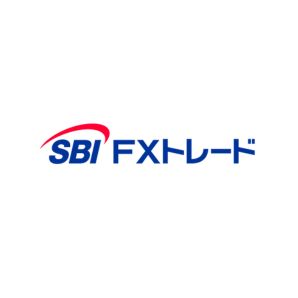 SBI FXトレード